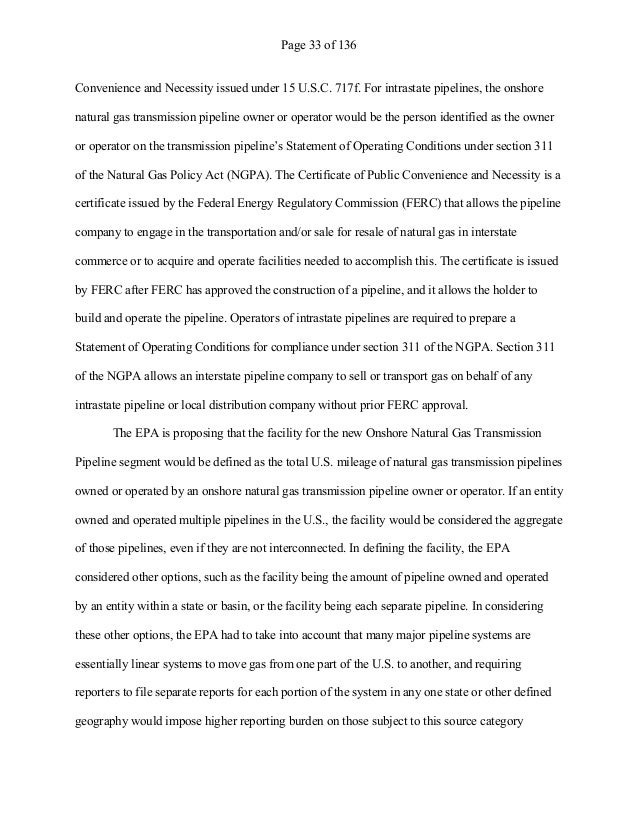 Page 33 of 136

Convenience and Necessity issued under 15 U.S.C. 717f. For intrastate pipelines, the onshore natural gas transmission pipeline owner or operator would be the person identified as the owner or operator on the transmission pipeline's Statement of Operating Conditions under section 311 of the Natural Gas Policy Act (NGPA). The Certificate of Public Convenience and Necessity is a certificate issued by the Federal Energy Regulatory Commission (FERC) that allows the pipeline company to engage in the transportation and/or sale for resale of natural gas in interstate commerce or to acquire and operate facilities needed to accomplish this. The certificate is issued by FERC after FERC has approved the construction of a pipeline, and it allows the holder to build and operate the pipeline. Operators of intrastate pipelines are required to prepare a Statement of Operating Conditions for compliance under section 311 of the NGPA. Section 311 of the NGPA allows an interstate pipeline company to sell or transport gas on behalf of any intrastate pipeline or local distribution company without prior FERC approval.

The EPA is proposing that the facility for the new Onshore Natural Gas Transmission Pipeline segment would be defined as the total U.S. mileage of natural gas transmission pipelines owned or operated by an onshore natural gas transmission pipeline owner or operator. If an entity owned and operated multiple pipelines in the U.S., the facility would be considered the aggregate of those pipelines, even if they are not interconnected. In defining the facility, the EPA considered other options, such as the facility being the amount of pipeline owned and operated by an entity within a state or basin, or the facility being each separate pipeline. In considering these other options, the EPA had to take into account that many major pipeline systems are essentially linear systems to move gas from one part of the U.S. to another, and requiring reporters to file separate reports for each portion of the system in any one state or other defined geography would impose higher reporting burden on those subject to this source category